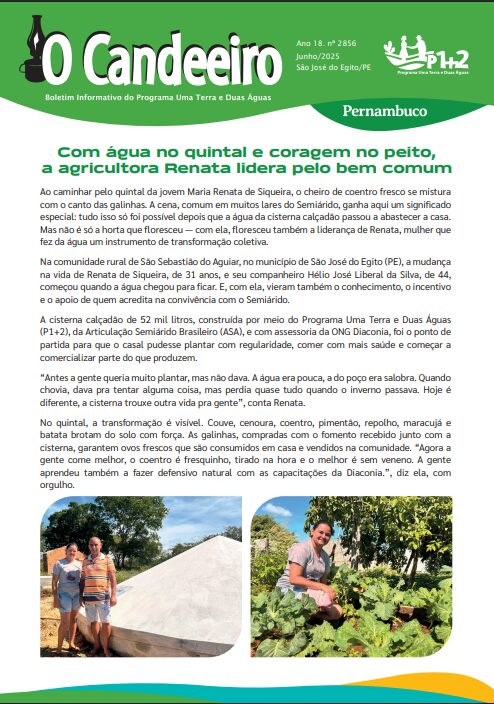 O Candeeiro

Boletim Informativo do Programa Uma Terra e Duas Águas

Ano 18. nº 2856
Junho/2025
São José do Egito/PE

P1+2
Programa Uma Terra e Duas Águas

Pernambuco

Com água no quintal e coragem no peito, a agricultora Renata lidera pelo bem comum

Ao caminhar pelo quintal da jovem Maria Renata de Siqueira, o cheiro de coentro fresco se mistura com o canto das galinhas. A cena, comum em muitos lares do Semiárido, ganha aqui um significado especial: tudo isso só foi possível depois que a água da cisterna calçadão passou a abastecer a casa. Mas não é só a horta que floresceu — com ela, floresceu também a liderança de Renata, mulher que fez da água um instrumento de transformação coletiva.

Na comunidade rural de São Sebastião do Aguiar, no município de São José do Egito (PE), a mudança na vida de Renata de Siqueira, de 31 anos, e seu companheiro Hélio José Liberal da Silva, de 44, começou quando a água chegou para ficar. E, com ela, vieram também o conhecimento, o incentivo e o apoio de quem acredita na convivência com o Semiárido.

A cisterna calçadão de 52 mil litros, construída por meio do Programa Uma Terra e Duas Águas (P1+2), da Articulação Semiárido Brasileiro (ASA), e com assessoria da ONG Diaconia, foi o ponto de partida para que o casal pudesse plantar com regularidade, comer com mais saúde e começar a comercializar parte do que produzem.

“Antes a gente queria muito plantar, mas não dava. A água era pouca, a do poço era salobra. Quando chovia, dava pra tentar alguma coisa, mas perdia quase tudo quando o inverno passava. Hoje é diferente, a cisterna trouxe outra vida pra gente”, conta Renata.

No quintal, a transformação é visível. Couve, cenoura, coentro, pimentão, repolho, maracujá e batata brotam do solo com força. As galinhas, compradas com o fomento recebido junto com a cisterna, garantem ovos frescos que são consumidos em casa e vendidos na comunidade. “Agora a gente come melhor, o coentro é fresquinho, tirado na hora e o melhor é sem veneno. A gente aprendeu também a fazer defensivo natural com as capacitações da Diaconia.”, diz ela, com orgulho.